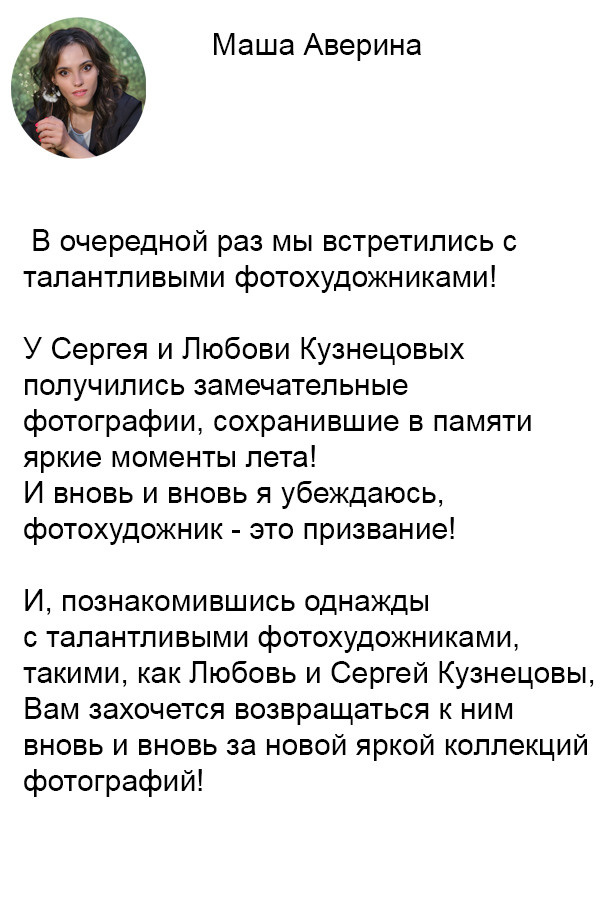 Маша Аверина

В очередной раз мы встретились с талантливыми фотохудожниками!

У Сергея и Любови Кузнецовых получились замечательные фотографии, сохранившие в памяти яркие моменты лета!
И вновь и вновь я убеждаюсь, фотохудожник - это призвание!

И, познакомившись однажды с талантливыми фотохудожниками, такими, как Любовь и Сергей Кузнецовы, Вам захочется возвращаться к ним вновь и вновь за новой яркой коллекций фотографий!